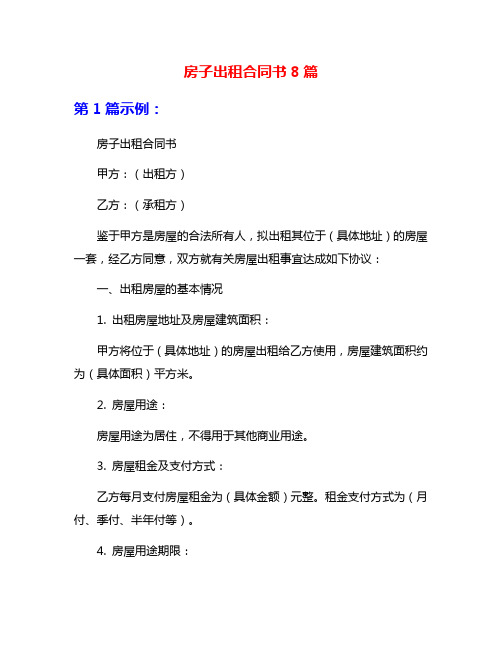 房子出租合同书 8 篇

第 1 篇示例：

房子出租合同书

甲方：（出租方）

乙方：（承租方）

鉴于甲方是房屋的合法所有人，拟出租其位于（具体地址）的房屋一套，经乙方同意，双方就有关房屋出租事宜达成如下协议：

一、出租房屋的基本情况

1. 出租房屋地址及房屋建筑面积：

甲方将位于（具体地址）的房屋出租给乙方使用，房屋建筑面积约为（具体面积）平方米。

2. 房屋用途：

房屋用途为居住，不得用于其他商业用途。

3. 房屋租金及支付方式：

乙方每月支付房屋租金为（具体金额）元整。租金支付方式为（月付、季付、半年付等）。

4. 房屋用途期限：